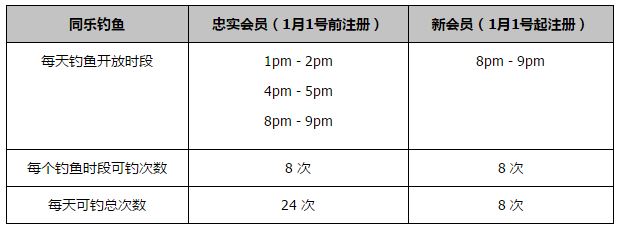 | 同乐钓鱼 | 忠实会员（1月1号前注册） | 新会员（1月1号起注册） |
|---|---|---|
| 每天钓鱼开放时段 | 1pm - 2pm<br>4pm - 5pm<br>8pm - 9pm | 8pm - 9pm |
| 每个钓鱼时段可钓次数 | 8 次 | 8 次 |
| 每天可钓总次数 | 24 次 | 8 次 |